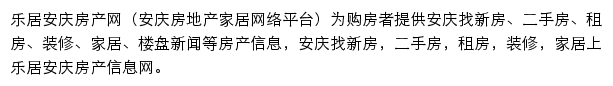 乐居安庆房产网（安庆房地产家居网络平台）为购房者提供安庆找新房、二手房、租房、装修、家居、楼盘新闻等房产信息，安庆找新房，二手房，租房，装修，家居上乐居安庆房产信息网。